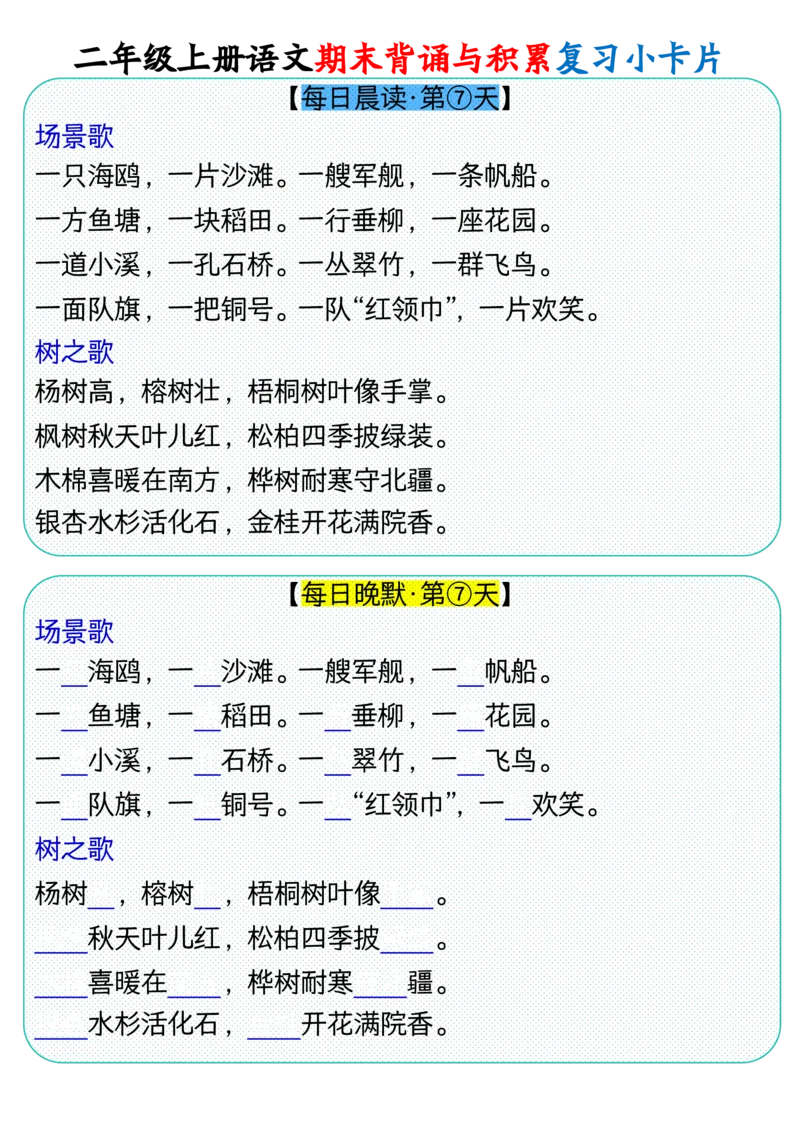 二年级上册语文期末背诵与积累复习小卡片

【每日晨读·第⑦天】

场景歌

一只海鸥，一片沙滩。一艘军舰，一条帆船。

一方鱼塘，一块稻田。一行垂柳，一座花园。

一道小溪，一孔石桥。一丛翠竹，一群飞鸟。

一面队旗，一把铜号。一队“红领巾”，一片欢笑。

树之歌

杨树高，榕树壮，梧桐树叶像手掌。

枫树秋天叶儿红，松柏四季披绿装。

木棉喜暖在南方，桦树耐寒守北疆。

银杏水杉活化石，金桂开花满院香。

【每日晚默·第⑦天】

场景歌

一__海鸥，一__沙滩。一艘军舰，一__帆船。

一__鱼塘，一__稻田。一__垂柳，一__花园。

一__小溪，一__石桥。一__翠竹，一__飞鸟。

一__队旗，一__铜号。一__“红领巾”，一__欢笑。

树之歌

杨树__，榕树__，梧桐树叶像____。

____秋天叶儿红，松柏四季披____。

____喜暖在____，桦树耐寒____疆。

____水杉活化石，____开花满院香。